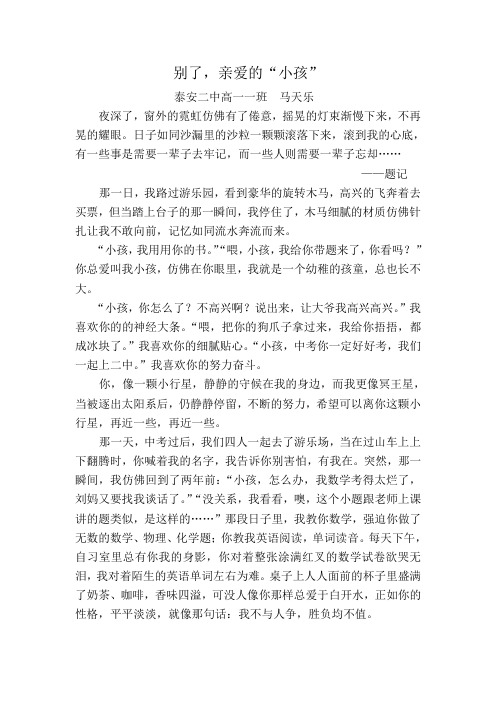 别了，亲爱的“小孩”

泰安二中高一一班　马天乐

夜深了，窗外的霓虹仿佛有了倦意，摇晃的灯束渐慢下来，不再晃的耀眼。日子如同沙漏里的沙粒一颗颗滚落下来，滚到我的心底，有一些事是需要一辈子去牢记，而一些人则需要一辈子忘却……

——题记

那一日，我路过游乐园，看到豪华的旋转木马，高兴的飞奔着去买票，但当踏上台子的那一瞬间，我停住了，木马细腻的材质仿佛针扎让我不敢向前，记忆如同流水奔流而来。

“小孩，我用用你的书。”“喂，小孩，我给你带题来了，你看吗？”你总爱叫我小孩，仿佛在你眼里，我就是一个幼稚的孩童，总也长不大。

“小孩，你怎么了？不高兴啊？说出来，让大爷我高兴高兴。”我喜欢你的的神经大条。“喂，把你的狗爪子拿过来，我给你捂捂，都成冰块了。”我喜欢你的细腻贴心。“小孩，中考你一定好好考，我们一起上二中。”我喜欢你的努力奋斗。

你，像一颗小行星，静静的守候在我的身边，而我更像冥王星，当被逐出太阳系后，仍静静停留，不断的努力，希望可以离你这颗小行星，再近一些，再近一些。

那一天，中考过后，我们四人一起去了游乐场，当在过山车上上下翻腾时，你喊着我的名字，我告诉你别害怕，有我在。突然，那一瞬间，我仿佛回到了两年前：“小孩，怎么办，我数学考得太烂了，刘妈又要找我谈话了。”“没关系，我看看，噢，这个小题跟老师上课讲的题类似，是这样的……”那段日子里，我教你数学，强迫你做了无数的数学、物理、化学题；你教我英语阅读，单词读音。每天下午，自习室里总有你我的身影，你对着整张涂满红叉的数学试卷欲哭无泪，我对着陌生的英语单词左右为难。桌子上人人面前的杯子里盛满了奶茶、咖啡，香味四溢，可没人像你那样总爱于白开水，正如你的性格，平平淡淡，就像那句话：我不与人争，胜负均不值。